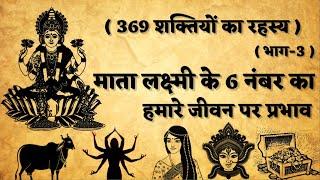 ( 369 शक्तियों का रहस्य )

( भाग-3 )

माता लक्ष्मी के 6 नंबर का हमारे जीवन पर प्रभाव